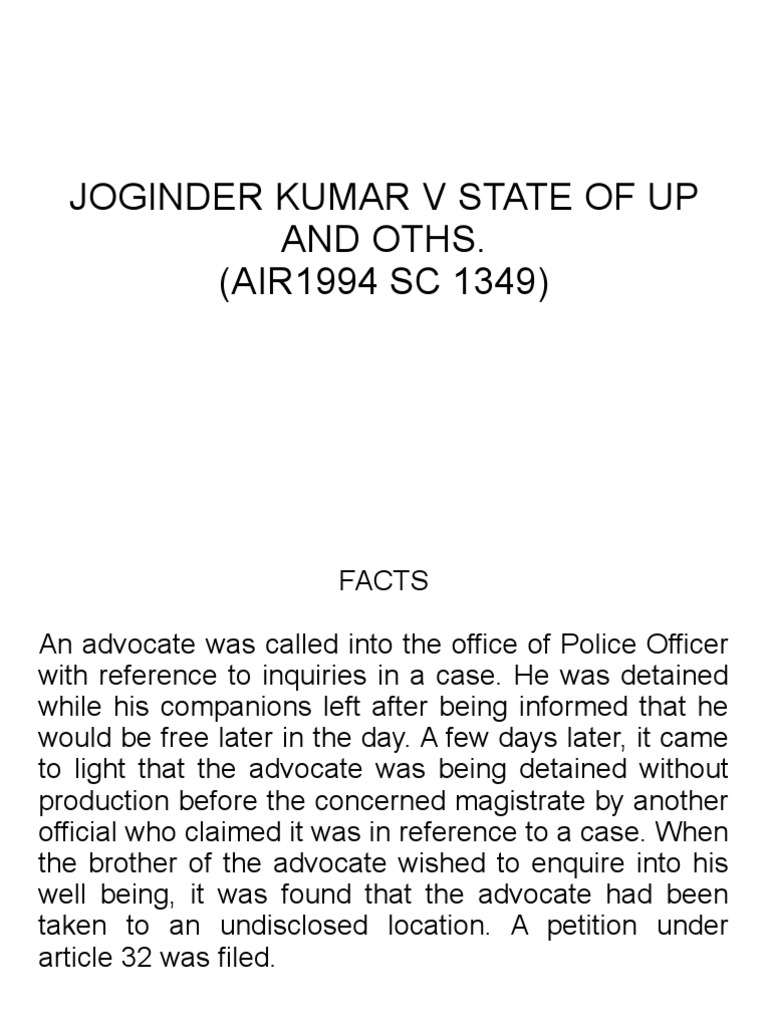 JOGINDER KUMAR V STATE OF UP AND OTHS.
(AIR1994 SC 1349)

FACTS

An advocate was called into the office of Police Officer with reference to inquiries in a case. He was detained while his companions left after being informed that he would be free later in the day. A few days later, it came to light that the advocate was being detained without production before the concerned magistrate by another official who claimed it was in reference to a case. When the brother of the advocate wished to enquire into his well being, it was found that the advocate had been taken to an undisclosed location. A petition under article 32 was filed.